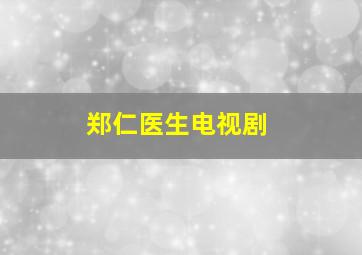 郑仁医生电视剧